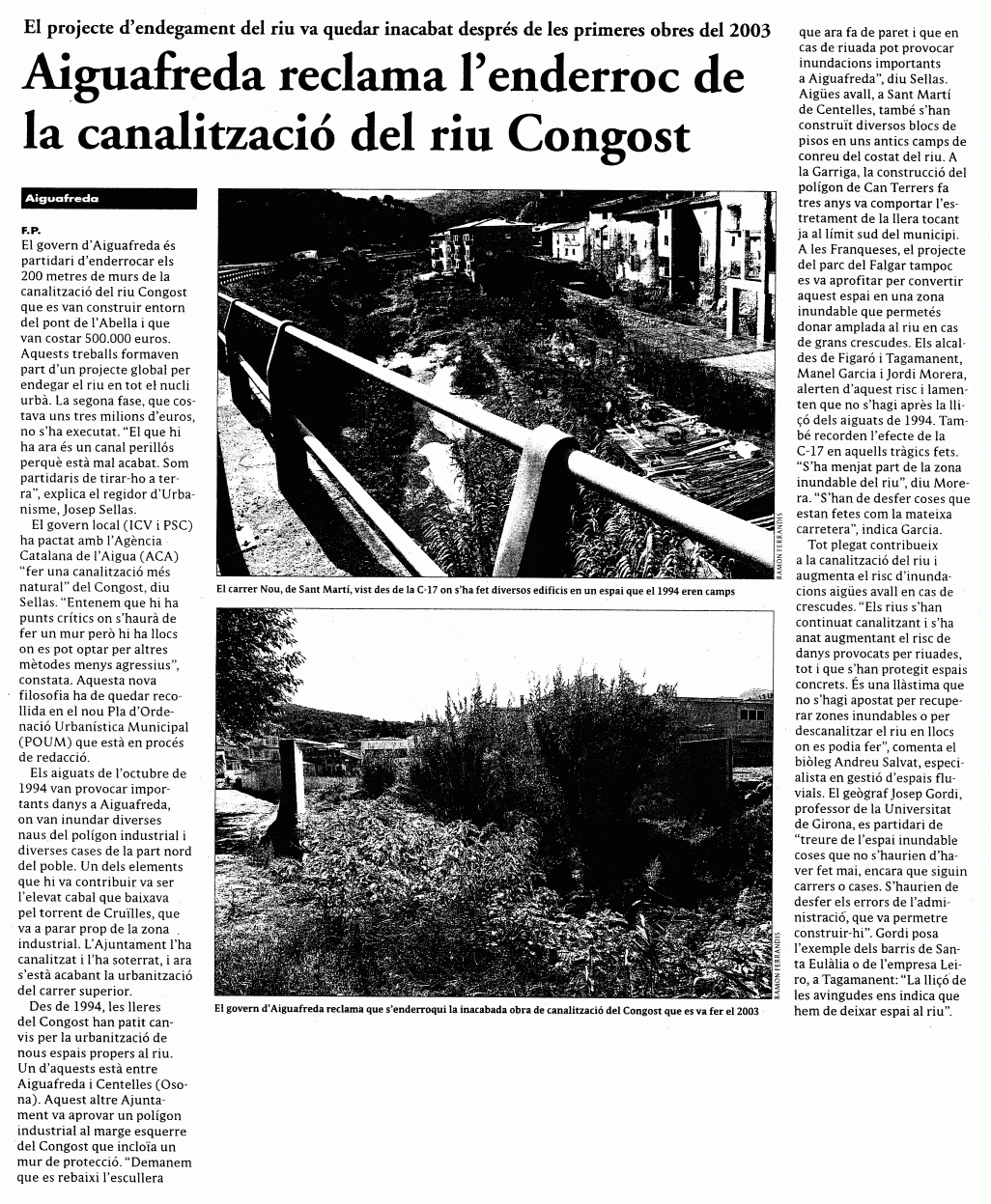 El projecte d'endegament del riu va quedar inacabat després de les primeres obres del 2003

Aiguafreda reclama l'enderroc de la canalització del riu Congost

Aiguafreda

F.P.
El govern d'Aiguafreda és partidari d'enderrocar els 200 metres de murs de la canalització del riu Congost que es van construir entorn del pont de l'Abella i que van costar 500.000 euros. Aquests treballs formaven part d'un projecte global per endegar el riu en tot el nucli urbà. La segona fase, que costava uns tres milions d'euros, no s'ha executat. "El que hi ha ara és un canal perillós perquè està mal acabat. Som partidaris de tirar-ho a terra", explica el regidor d'Urbanisme, Josep Sellas.

El govern local (ICV i PSC) ha pactat amb l'Agència Catalana de l'Aigua (ACA) "fer una canalització més natural" del Congost, diu Sellas. "Entenem que hi ha punts crítics on s'haurà de fer un mur però hi ha llocs on es pot optar per altres mètodes menys agressius", constata. Aquesta nova filosofia ha de quedar recollida en el nou Pla d'Ordenació Urbanística Municipal (POUM) que està en procés de redacció.

Els aiguats de l'octubre de 1994 van provocar importants danys a Aiguafreda, on van inundar diverses naus del polígon industrial i diverses cases de la part nord del poble. Un dels elements que hi va contribuir va ser l'elevat cabal que baixava pel torrent de Cruïlles, que va a parar prop de la zona industrial. L'Ajuntament l'ha canalitzat i l'ha soterrat, i ara s'està acabant la urbanització del carrer superior.

Des de 1994, les lleres del Congost han patit canvis per la urbanització de nous espais propers al riu. Un d'aquests està entre Aiguafreda i Centelles (Osona). Aquest altre Ajuntament va aprovar un polígon industrial al marge esquerre del Congost que incloïa un mur de protecció. "Demanem que es rebaixi l'escullera que ara fa de paret i que en cas de riuada pot provocar inundacions importants a Aiguafreda", diu Sellas. Aigües avall, a Sant Martí de Centelles, també s'han construït diversos blocs de pisos en uns antics camps de conreu del costat del riu. A la Garriga, la construcció del polígon de Can Terrers fa tres anys va comportar l'estretament de la llera tocant ja al límit sud del municipi. A les Franqueses, el projecte del parc del Falgar tampoc es va aprofitar per convertir aquest espai en una zona inundable que permetés donar amplada al riu en cas de grans crescudes. Els alcaldes de Figaró i Tagamanent, Manel Garcia i Jordi Morera, alerten d'aquest risc i lamenten que no s'hagi après la lliçó dels aiguats de 1994. També recorden l'efecte de la C-17 en aquells tràgics fets. "S'ha menjat part de la zona inundable del riu", diu Morera. "S'han de desfer coses que estan fetes com la mateixa carretera", indica Garcia.

Tot plegat contribueix a la canalització del riu i augmenta el risc d'inundacions aigües avall en cas de crescudes. "Els rius s'han continuat canalitzant i s'ha anat augmentant el risc de danys provocats per riuades, tot i que s'han protegit espais concrets. És una llàstima que no s'hagi apostat per recuperar zones inundables o per descanalitzar el riu en llocs on es podia fer", comenta el biòleg Andreu Salvat, especialista en gestió d'espais fluvials. El geògraf Josep Gordi, professor de la Universitat de Girona, es partidari de "treure de l'espai inundable coses que no s'haurien d'haver fet mai, encara que siguin carrers o cases. S'haurien de desfer els errors de l'administració, que va permetre construir-hi". Gordi posa l'exemple dels barris de Santa Eulàlia o de l'empresa Leiro, a Tagamanent: "La lliçó de les avingudes ens indica que hem de deixar espai al riu".

RAMON FERRANDIS
El carrer Nou, de Sant Martí, vist des de la C-17 on s'ha fet diversos edificis en un espai que el 1994 eren camps

RAMON FERRANDIS
El govern d'Aiguafreda reclama que s'enderroqui la inacabada obra de canalització del Congost que es va fer el 2003